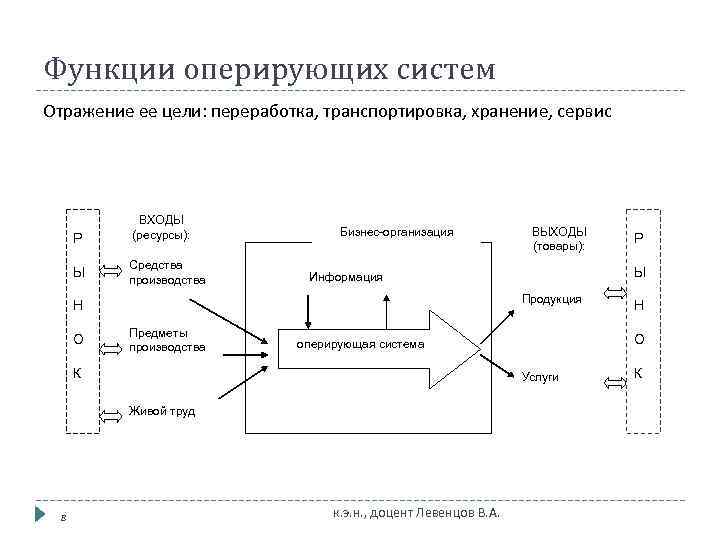 Функции оперирующих систем

Отражение ее цели: переработка, транспортировка, хранение, сервис

Р
Ы
Н
О
К

ВХОДЫ
(ресурсы):

Средства производства

Предметы производства

Живой труд

Бизнес-организация

Информация

оперирующая система

ВЫХОДЫ
(товары):

Продукция

Услуги

Р
Ы
Н
О
К

8

к.э.н., доцент Левенцов В.А.